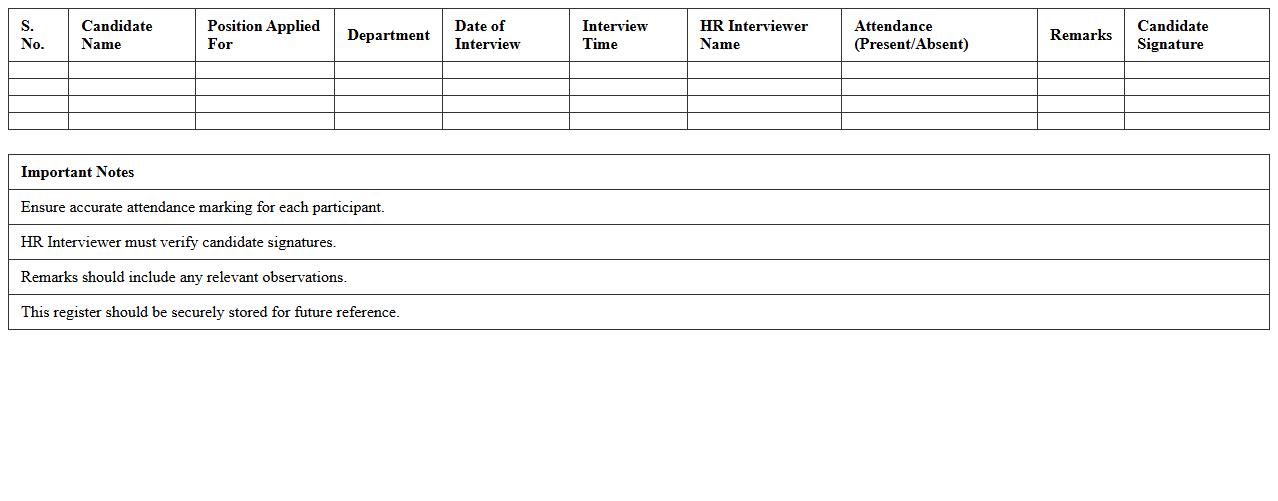 | S. No. | Candidate Name | Position Applied For | Department | Date of Interview | Interview Time | HR Interviewer Name | Attendance (Present/Absent) | Remarks | Candidate Signature |
|---|---|---|---|---|---|---|---|---|---|
| | | | | | | | | | |
| | | | | | | | | | |
| | | | | | | | | | |
| | | | | | | | | | |

| Important Notes |
|---|
| Ensure accurate attendance marking for each participant. |
| HR Interviewer must verify candidate signatures. |
| Remarks should include any relevant observations. |
| This register should be securely stored for future reference. |